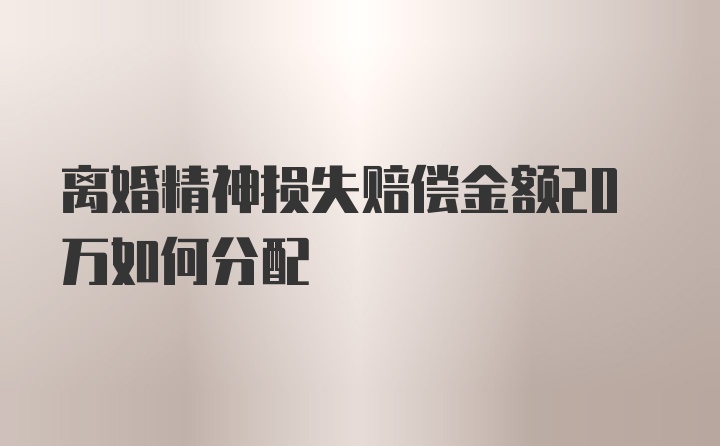 离婚精神损失赔偿金额20万如何分配